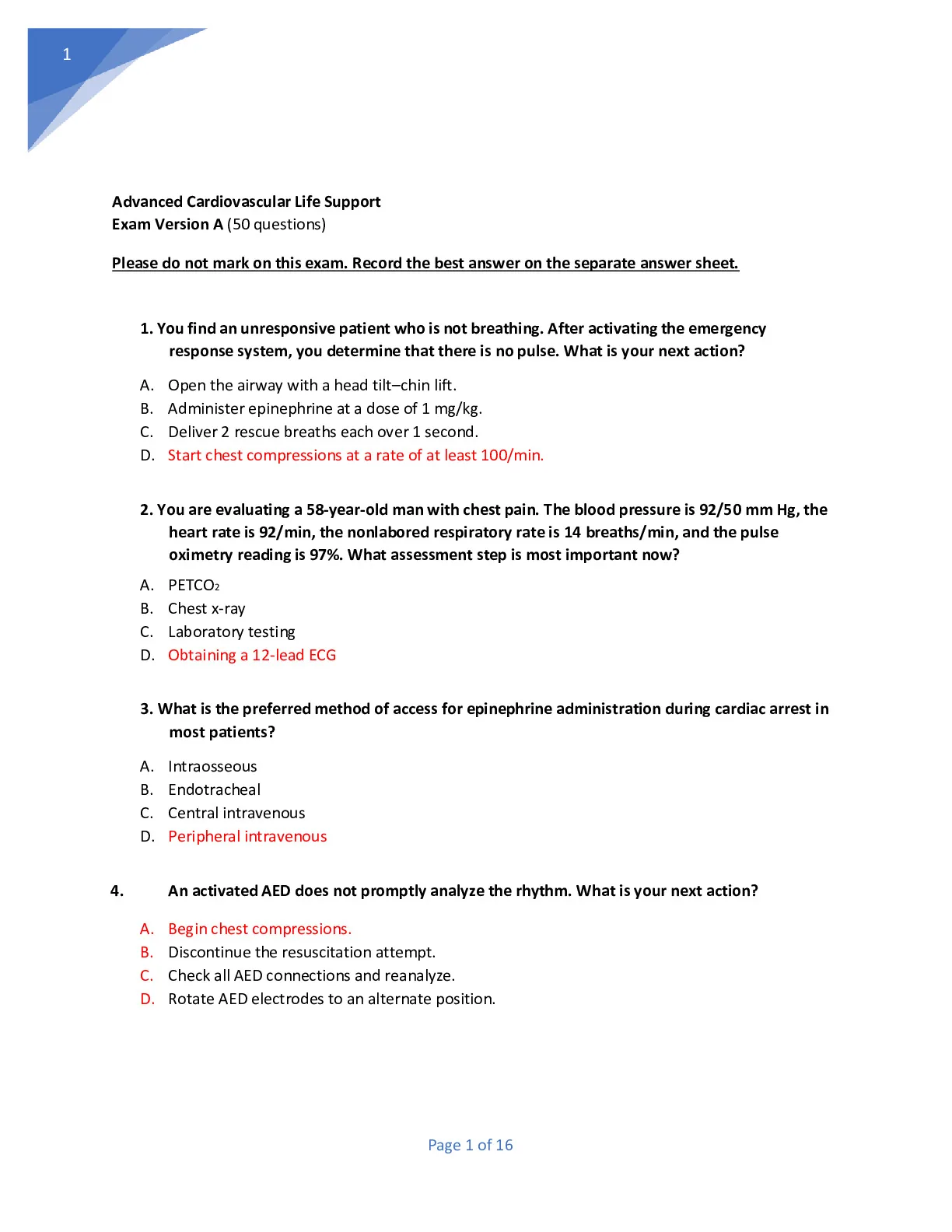 1

Advanced Cardiovascular Life Support
Exam Version A (50 questions)

Please do not mark on this exam. Record the best answer on the separate answer sheet.

1. You find an unresponsive patient who is not breathing. After activating the emergency response system, you determine that there is no pulse. What is your next action?

A. Open the airway with a head tilt–chin lift.
B. Administer epinephrine at a dose of 1 mg/kg.
C. Deliver 2 rescue breaths each over 1 second.
D. Start chest compressions at a rate of at least 100/min.

2. You are evaluating a 58-year-old man with chest pain. The blood pressure is 92/50 mm Hg, the heart rate is 92/min, the nonlabored respiratory rate is 14 breaths/min, and the pulse oximetry reading is 97%. What assessment step is most important now?

A. $PETCO_2$
B. Chest x-ray
C. Laboratory testing
D. Obtaining a 12-lead ECG

3. What is the preferred method of access for epinephrine administration during cardiac arrest in most patients?

A. Intraosseous
B. Endotracheal
C. Central intravenous
D. Peripheral intravenous

4. An activated AED does not promptly analyze the rhythm. What is your next action?

A. Begin chest compressions.
B. Discontinue the resuscitation attempt.
C. Check all AED connections and reanalyze.
D. Rotate AED electrodes to an alternate position.

Page 1 of 16